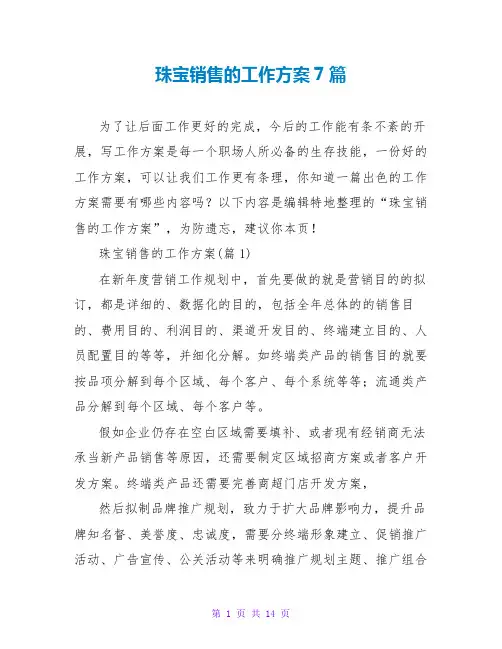 珠宝销售的工作方案7篇

为了让后面工作更好的完成，今后的工作能有条不紊的开展，写工作方案是每一个职场人所必备的生存技能，一份好的工作方案，可以让我们工作更有条理，你知道一篇出色的工作方案需要有哪些内容吗？以下内容是编辑特地整理的“珠宝销售的工作方案”，为防遗忘，建议你本页！

珠宝销售的工作方案(篇1)

在新年度营销工作规划中，首先要做的就是营销目的的拟订，都是详细的、数据化的目的，包括全年总体的的销售目的、费用目的、利润目的、渠道开发目的、终端建立目的、人员配置目的等等，并细化分解。如终端类产品的销售目的就要按品项分解到每个区域、每个客户、每个系统等等；流通类产品分解到每个区域、每个客户等。

假如企业仍存在空白区域需要填补、或者现有经销商无法承当新产品销售等原因，还需要制定区域招商方案或者客户开发方案。终端类产品还需要完善商超门店开发方案，

然后拟制品牌推广规划，致力于扩大品牌影响力，提升品牌知名督、美誉度、忠诚度，需要分终端形象建立、促销推广活动、广告宣传、公关活动等来明确推广规划主题、推广组合

第 1 页 共 14 页